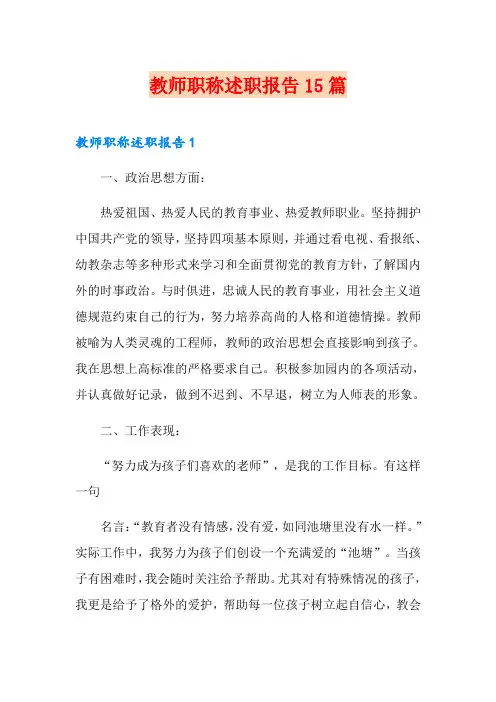 教师职称述职报告15篇

教师职称述职报告1

一、政治思想方面：

热爱祖国、热爱人民的教育事业、热爱教师职业。坚持拥护中国共产党的领导，坚持四项基本原则，并通过看电视、看报纸、幼教杂志等多种形式来学习和全面贯彻党的教育方针，了解国内外的时事政治。与时俱进，忠诚人民的教育事业，用社会主义道德规范约束自己的行为，努力培养高尚的人格和道德情操。教师被喻为人类灵魂的工程师，教师的政治思想会直接影响到孩子。我在思想上高标准的严格要求自己。积极参加园内的各项活动，并认真做好记录，做到不迟到、不早退，树立为人师表的形象。

二、工作表现：

“努力成为孩子们喜欢的老师”，是我的工作目标。有这样一句

名言：“教育者没有情感，没有爱，如同池塘里没有水一样。”实际工作中，我努力为孩子们创设一个充满爱的“池塘”。当孩子有困难时，我会随时关注给予帮助。尤其对有特殊情况的孩子，我更是给予了格外的爱护，帮助每一位孩子树立起自信心，教会